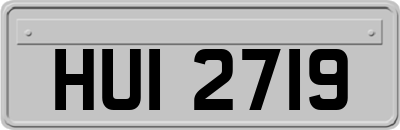 HUI 2719